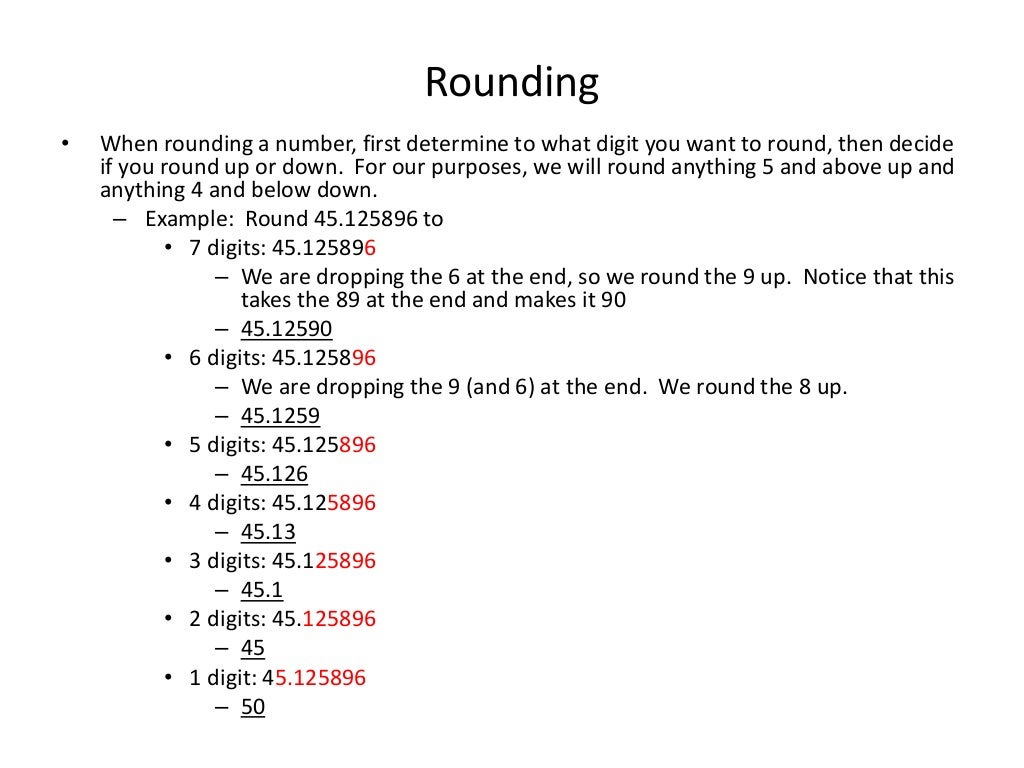 Rounding

• When rounding a number, first determine to what digit you want to round, then decide if you round up or down. For our purposes, we will round anything 5 and above up and anything 4 and below down.
– Example: Round 45.125896 to
• 7 digits: 45.125896
– We are dropping the 6 at the end, so we round the 9 up. Notice that this takes the 89 at the end and makes it 90
– 45.12590
• 6 digits: 45.125896
– We are dropping the 9 (and 6) at the end. We round the 8 up.
– 45.1259
• 5 digits: 45.125896
– 45.126
• 4 digits: 45.125896
– 45.13
• 3 digits: 45.125896
– 45.1
• 2 digits: 45.125896
– 45
• 1 digit: 45.125896
– 50